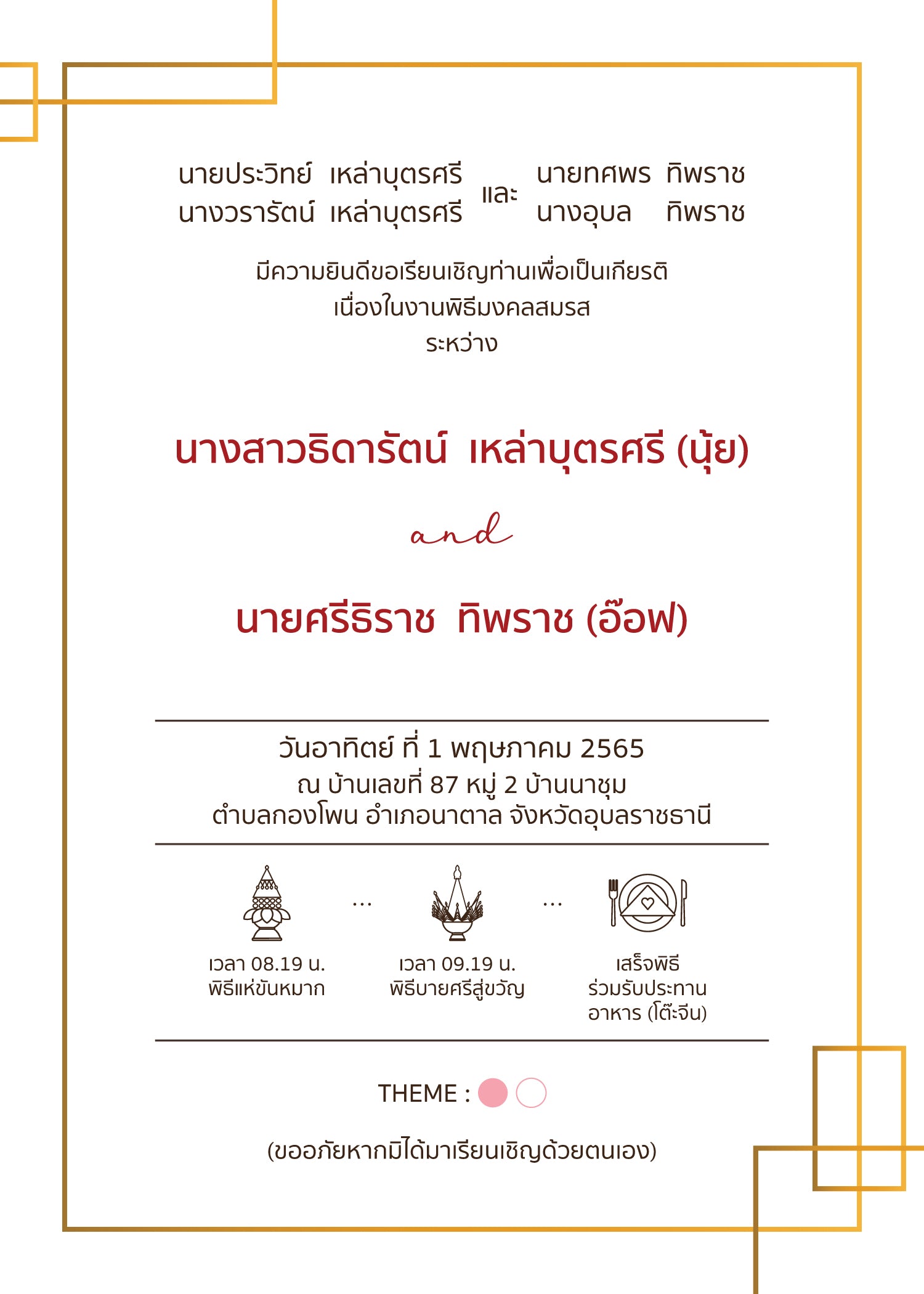 นายประวิทย์ เหล่าบุตรศรี
นางวรารัตน์ เหล่าบุตรศรี

และ

นายทศพร ทิพราช
นางอุบล ทิพราช

มีความยินดีขอเรียนเชิญท่านเพื่อเป็นเกียรติ
เนื่องในงานพิธีมงคลสมรส
ระหว่าง

นางสาวธิดารัตน์ เหล่าบุตรศรี (นุ้ย)

and

นายศรีธิราช ทิพราช (อ๊อฟ)

วันอาทิตย์ ที่ 1 พฤษภาคม 2565
ณ บ้านเลขที่ 87 หมู่ 2 บ้านนาชุม
ตำบลกองโพน อำเภอนาตาล จังหวัดอุบลราชธานี

เวลา 08.19 น.
พิธีแห่ขันหมาก

...

เวลา 09.19 น.
พิธีบายศรีสู่ขวัญ

...

เสร็จพิธี
ร่วมรับประทาน
อาหาร (โต๊ะจีน)

THEME :

(ขออภัยหากมิได้มาเรียนเชิญด้วยตนเอง)